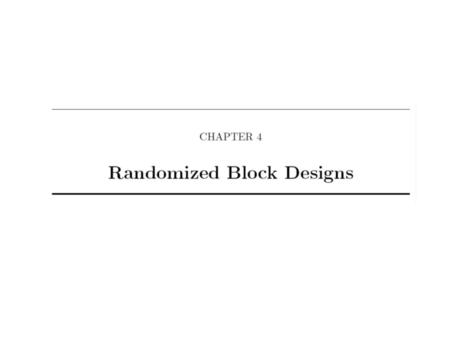 CHAPTER 4

Randomized Block Designs